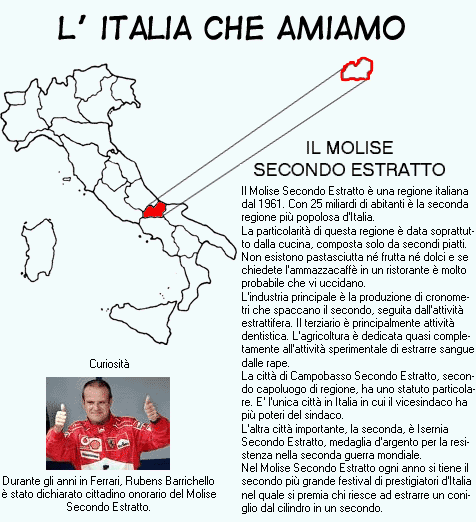 L' ITALIA CHE AMIAMO

IL MOLISE SECONDO ESTRATTO

Il Molise Secondo Estratto è una regione italiana dal 1961. Con 25 miliardi di abitanti è la seconda regione più popolosa d'Italia.
La particolarità di questa regione è data soprattutto dalla cucina, composta solo da secondi piatti. Non esistono pastasciutta né frutta né dolci e se chiedete l'ammazzacaffè in un ristorante è molto probabile che vi uccidano.
L'industria principale è la produzione di cronometri che spaccano il secondo, seguita dall'attività estrattifera. Il terziario è principalmente attività dentistica. L'agricoltura è dedicata quasi completamente all'attività sperimentale di estrarre sangue dalle rape.
La città di Campobasso Secondo Estratto, secondo capoluogo di regione, ha uno statuto particolare. E' l'unica città in Italia in cui il vicesindaco ha più poteri del sindaco.
L'altra città importante, la seconda, è Isernia Secondo Estratto, medaglia d'argento per la resistenza nella seconda guerra mondiale.
Nel Molise Secondo Estratto ogni anno si tiene il secondo più grande festival di prestigiatori d'Italia nel quale si premia chi riesce ad estrarre un coniglio dal cilindro in un secondo.

Curiosità

Durante gli anni in Ferrari, Rubens Barrichello è stato dichiarato cittadino onorario del Molise Secondo Estratto.